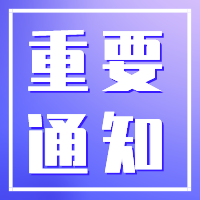 重要
通知